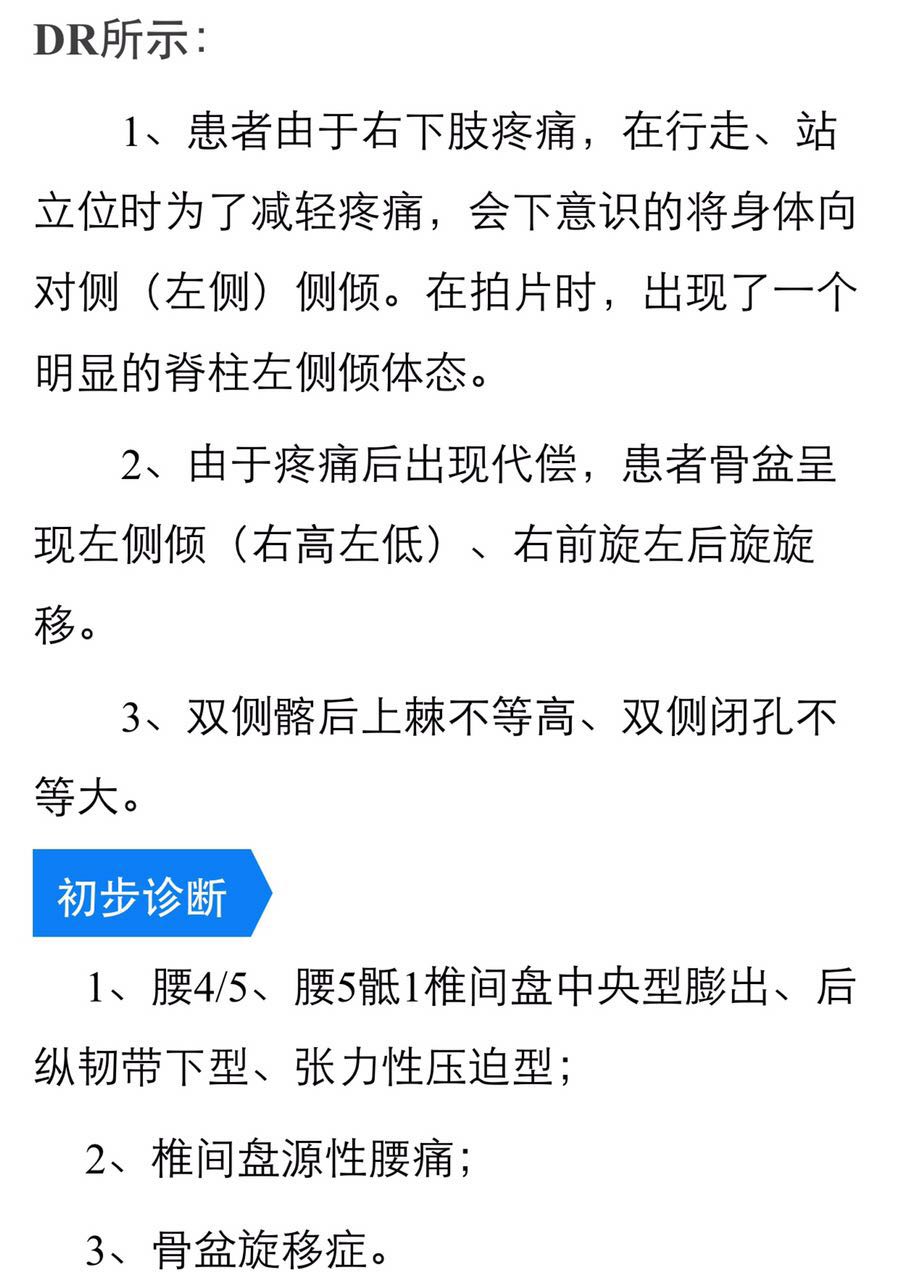 DR所示：

1、患者由于右下肢疼痛，在行走、站立位时为了减轻疼痛，会下意识的将身体向对侧（左侧）侧倾。在拍片时，出现了一个明显的脊柱左侧倾体态。

2、由于疼痛后出现代偿，患者骨盆呈现左侧倾（右高左低）、右前旋左后旋旋移。

3、双侧髂后上棘不等高、双侧闭孔不等大。

初步诊断

1、腰4/5、腰5骶1椎间盘中央型膨出、后纵韧带下型、张力性压迫型；

2、椎间盘源性腰痛；

3、骨盆旋移症。